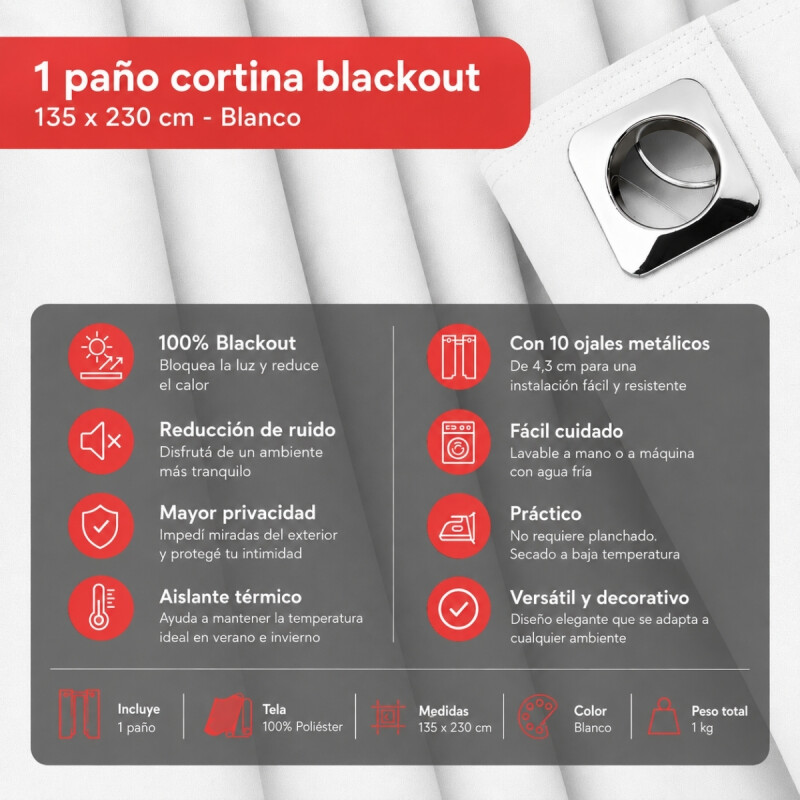 1 paño cortina blackout
135 x 230 cm - Blanco

100% Blackout
Bloquea la luz y reduce el calor

Reducción de ruido
Disfrutá de un ambiente más tranquilo

Mayor privacidad
Impedí miradas del exterior y protegé tu intimidad

Aislante térmico
Ayuda a mantener la temperatura ideal en verano e invierno

Con 10 ojales metálicos
De 4,3 cm para una instalación fácil y resistente

Fácil cuidado
Lavable a mano o a máquina con agua fría

Práctico
No requiere planchado. Secado a baja temperatura

Versátil y decorativo
Diseño elegante que se adapta a cualquier ambiente

Incluye
1 paño

Tela
100% Poliéster

Medidas
135 x 230 cm

Color
Blanco

Peso total
1 kg